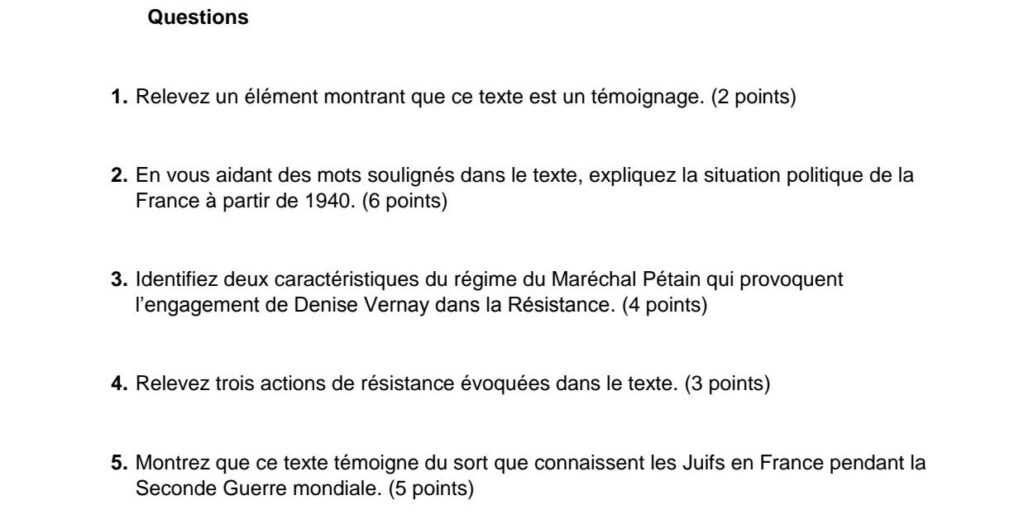 Questions

1. Relevez un élément montrant que ce texte est un témoignage. (2 points)

2. En vous aidant des mots soulignés dans le texte, expliquez la situation politique de la France à partir de 1940. (6 points)

3. Identifiez deux caractéristiques du régime du Maréchal Pétain qui provoquent l'engagement de Denise Vernay dans la Résistance. (4 points)

4. Relevez trois actions de résistance évoquées dans le texte. (3 points)

5. Montrez que ce texte témoigne du sort que connaissent les Juifs en France pendant la Seconde Guerre mondiale. (5 points)